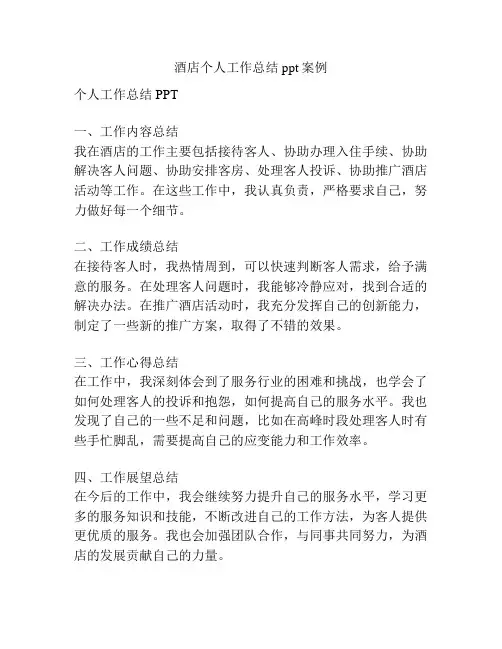 酒店个人工作总结 ppt 案例

个人工作总结 PPT

一、工作内容总结
我在酒店的工作主要包括接待客人、协助办理入住手续、协助解决客人问题、协助安排客房、处理客人投诉、协助推广酒店活动等工作。在这些工作中，我认真负责，严格要求自己，努力做好每一个细节。

二、工作成绩总结
在接待客人时，我热情周到，可以快速判断客人需求，给予满意的服务。在处理客人问题时，我能够冷静应对，找到合适的解决办法。在推广酒店活动时，我充分发挥自己的创新能力，制定了一些新的推广方案，取得了不错的效果。

三、工作心得总结
在工作中，我深刻体会到了服务行业的困难和挑战，也学会了如何处理客人的投诉和抱怨，如何提高自己的服务水平。我也发现了自己的一些不足和问题，比如在高峰时段处理客人时有些手忙脚乱，需要提高自己的应变能力和工作效率。

四、工作展望总结
在今后的工作中，我会继续努力提升自己的服务水平，学习更多的服务知识和技能，不断改进自己的工作方法，为客人提供更优质的服务。我也会加强团队合作，与同事共同努力，为酒店的发展贡献自己的力量。